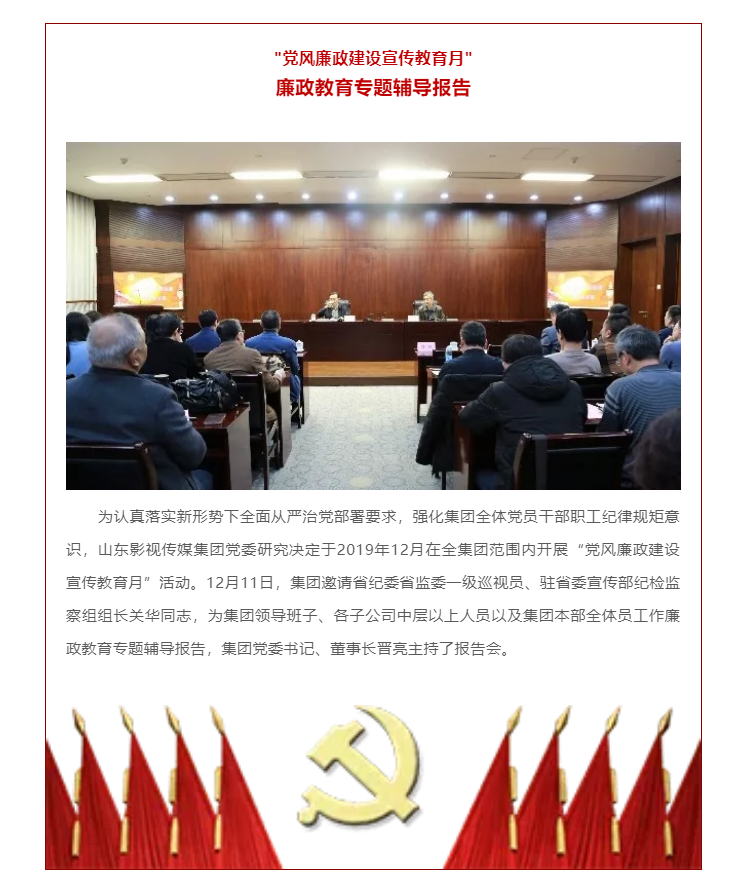 "党风廉政建设宣传教育月"
廉政教育专题辅导报告

为认真落实新形势下全面从严治党部署要求，强化集团全体党员干部职工纪律规矩意识，山东影视传媒集团党委研究决定于2019年12月在全集团范围内开展“党风廉政建设宣传教育月”活动。12月11日，集团邀请省纪委省监委一级巡视员、驻省委宣传部纪检监察组组长关华同志，为集团领导班子、各子公司中层以上人员以及集团本部全体员工作廉政教育专题辅导报告，集团党委书记、董事长晋亮主持了报告会。